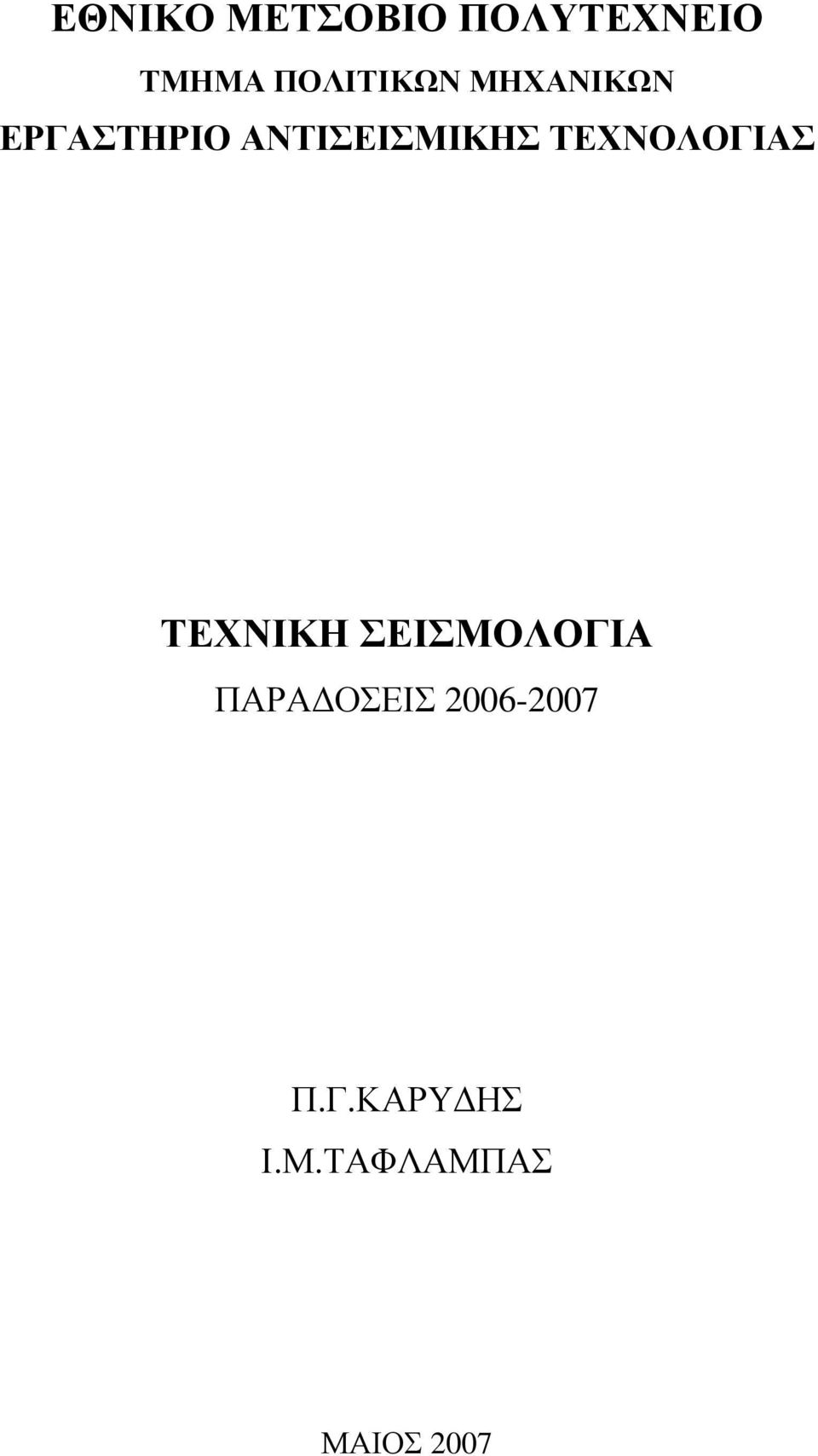 ΕΘΝΙΚΟ ΜΕΤΣΟΒΙΟ ΠΟΛΥΤΕΧΝΕΙΟ

ΤΜΗΜΑ ΠΟΛΙΤΙΚΩΝ ΜΗΧΑΝΙΚΩΝ

ΕΡΓΑΣΤΗΡΙΟ ΑΝΤΙΣΕΙΣΜΙΚΗΣ ΤΕΧΝΟΛΟΓΙΑΣ

ΤΕΧΝΙΚΗ ΣΕΙΣΜΟΛΟΓΙΑ

ΠΑΡΑΔΟΣΕΙΣ 2006-2007

Π.Γ.ΚΑΡΥΔΗΣ

Ι.Μ.ΤΑΦΛΑΜΠΑΣ

ΜΑΙΟΣ 2007